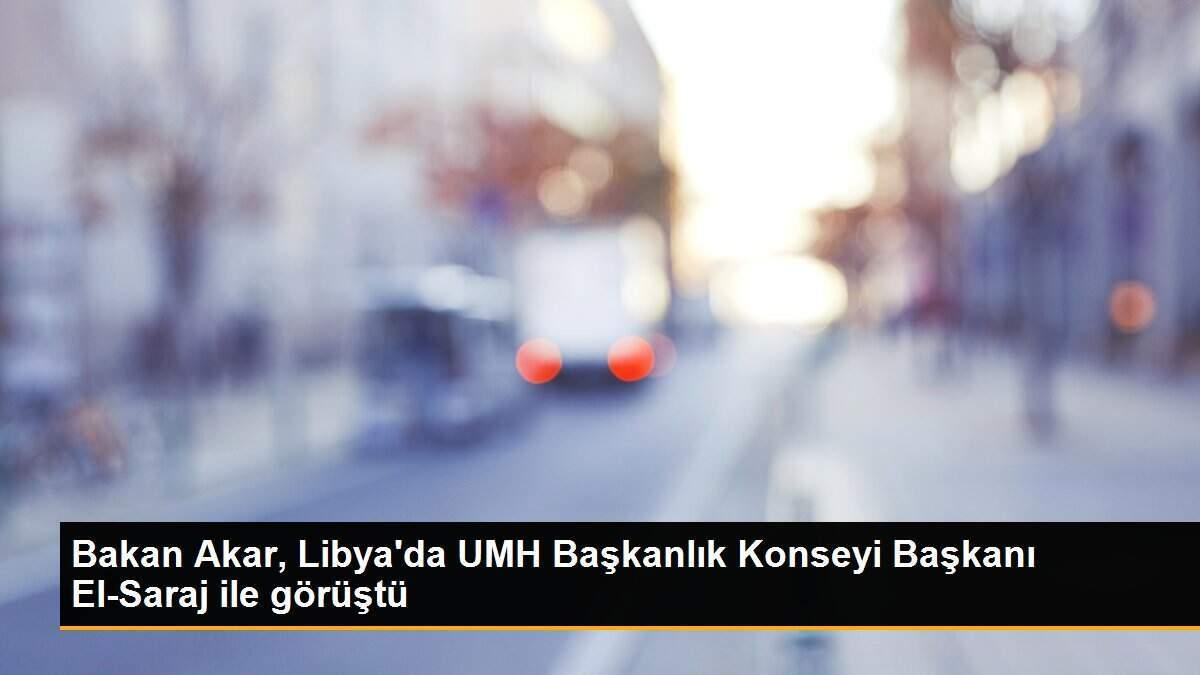 Bakan Akar, Libya'da UMH Başkanlık Konseyi Başkanı El-Saraj ile görüştü